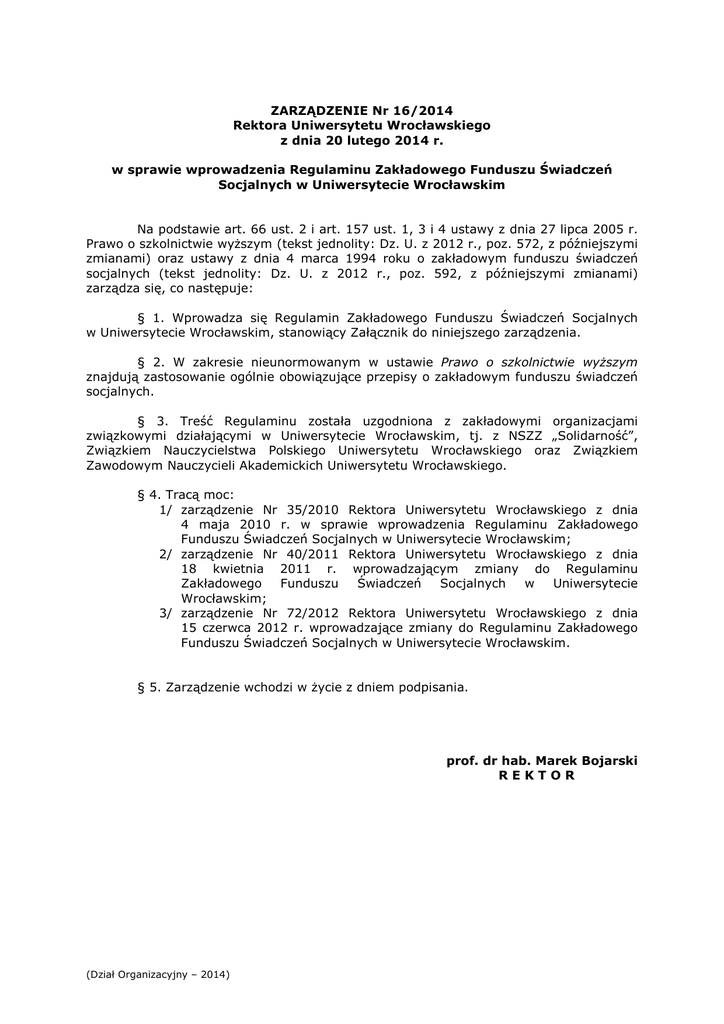 ZARZĄDZENIE Nr 16/2014
Rektora Uniwersytetu Wrocławskiego
z dnia 20 lutego 2014 r.

w sprawie wprowadzenia Regulaminu Zakładowego Funduszu Świadczeń Socjalnych w Uniwersytecie Wrocławskim

Na podstawie art. 66 ust. 2 i art. 157 ust. 1, 3 i 4 ustawy z dnia 27 lipca 2005 r. Prawo o szkolnictwie wyższym (tekst jednolity: Dz. U. z 2012 r., poz. 572, z późniejszymi zmianami) oraz ustawy z dnia 4 marca 1994 roku o zakładowym funduszu świadczeń socjalnych (tekst jednolity: Dz. U. z 2012 r., poz. 592, z późniejszymi zmianami) zarządza się, co następuje:

§ 1. Wprowadza się Regulamin Zakładowego Funduszu Świadczeń Socjalnych w Uniwersytecie Wrocławskim, stanowiący Załącznik do niniejszego zarządzenia.

§ 2. W zakresie nieunormowanym w ustawie Prawo o szkolnictwie wyższym znajdują zastosowanie ogólnie obowiązujące przepisy o zakładowym funduszu świadczeń socjalnych.

§ 3. Treść Regulaminu została uzgodniona z zakładowymi organizacjami związkowymi działającymi w Uniwersytecie Wrocławskim, tj. z NSZZ „Solidarność", Związkiem Nauczycielstwa Polskiego Uniwersytetu Wrocławskiego oraz Związkiem Zawodowym Nauczycieli Akademickich Uniwersytetu Wrocławskiego.

§ 4. Tracą moc:
1/ zarządzenie Nr 35/2010 Rektora Uniwersytetu Wrocławskiego z dnia 4 maja 2010 r. w sprawie wprowadzenia Regulaminu Zakładowego Funduszu Świadczeń Socjalnych w Uniwersytecie Wrocławskim;
2/ zarządzenie Nr 40/2011 Rektora Uniwersytetu Wrocławskiego z dnia 18 kwietnia 2011 r. wprowadzającym zmiany do Regulaminu Zakładowego Funduszu Świadczeń Socjalnych w Uniwersytecie Wrocławskim;
3/ zarządzenie Nr 72/2012 Rektora Uniwersytetu Wrocławskiego z dnia 15 czerwca 2012 r. wprowadzające zmiany do Regulaminu Zakładowego Funduszu Świadczeń Socjalnych w Uniwersytecie Wrocławskim.

§ 5. Zarządzenie wchodzi w życie z dniem podpisania.

prof. dr hab. Marek Bojarski
R E K T O R

(Dział Organizacyjny – 2014)